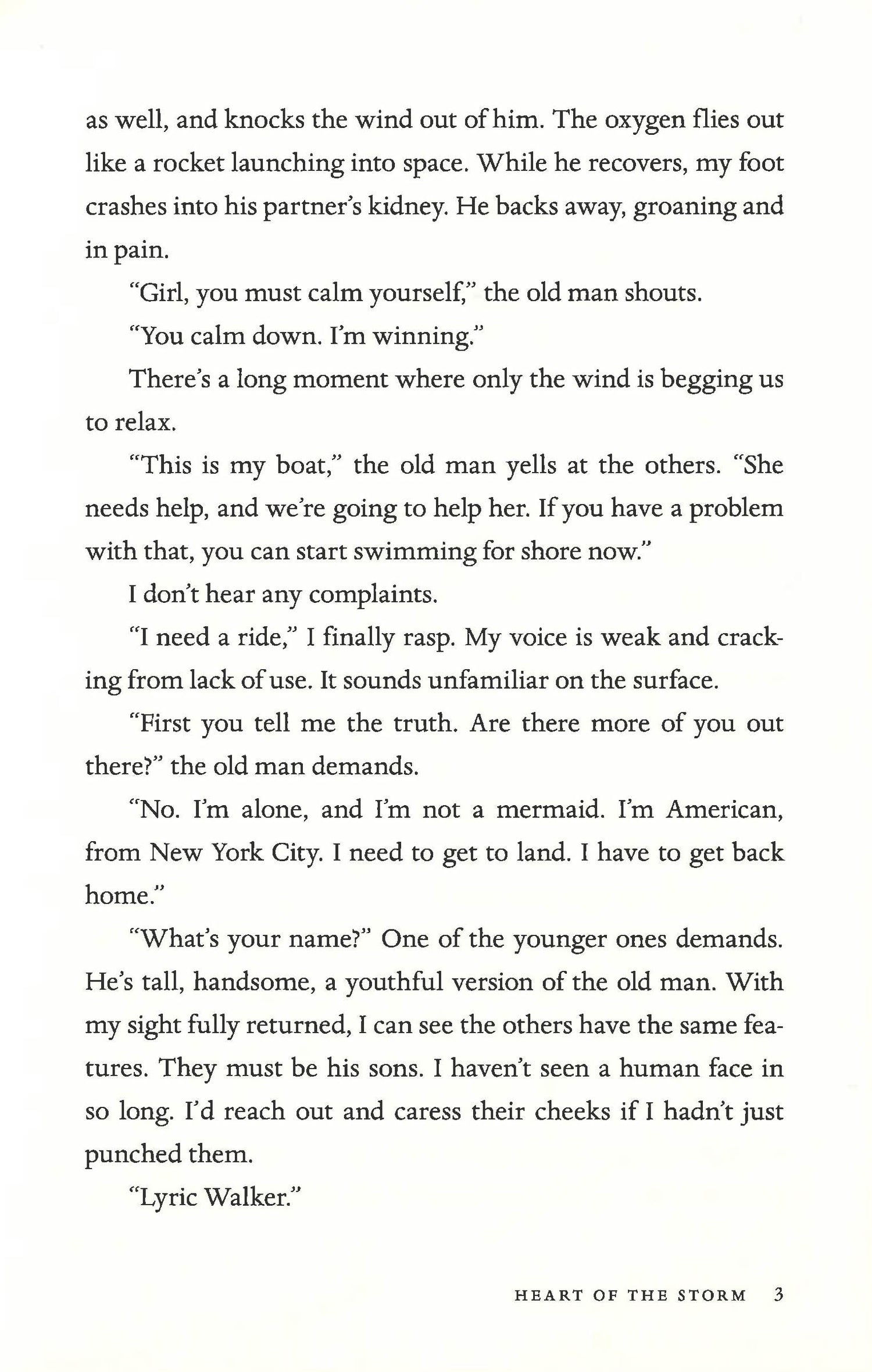 as well, and knocks the wind out of him. The oxygen flies out like a rocket launching into space. While he recovers, my foot crashes into his partner's kidney. He backs away, groaning and in pain.

"Girl, you must calm yourself," the old man shouts.

"You calm down. I'm winning."

There's a long moment where only the wind is begging us to relax.

"This is my boat," the old man yells at the others. "She needs help, and we're going to help her. If you have a problem with that, you can start swimming for shore now."

I don't hear any complaints.

"I need a ride," I finally rasp. My voice is weak and cracking from lack of use. It sounds unfamiliar on the surface.

"First you tell me the truth. Are there more of you out there?" the old man demands.

"No. I'm alone, and I'm not a mermaid. I'm American, from New York City. I need to get to land. I have to get back home."

"What's your name?" One of the younger ones demands. He's tall, handsome, a youthful version of the old man. With my sight fully returned, I can see the others have the same features. They must be his sons. I haven't seen a human face in so long. I'd reach out and caress their cheeks if I hadn't just punched them.

"Lyric Walker."

HEART OF THE STORM 3